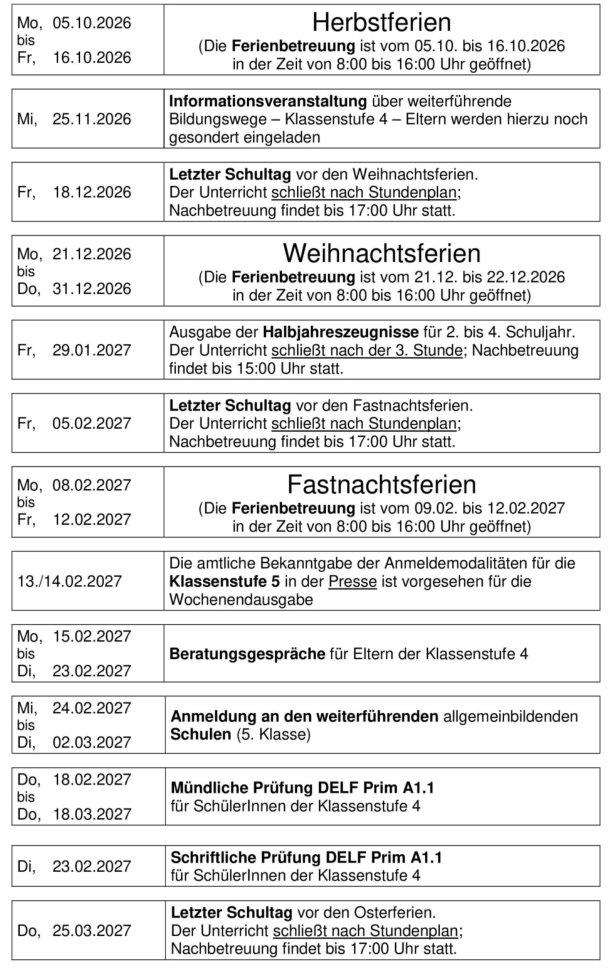 Mo, 05.10.2026
bis
Fr, 16.10.2026

Herbstferien
(Die Ferienbetreuung ist vom 05.10. bis 16.10.2026 in der Zeit von 8:00 bis 16:00 Uhr geöffnet)

Mi, 25.11.2026

Informationsveranstaltung über weiterführende Bildungswege – Klassenstufe 4 – Eltern werden hierzu noch gesondert eingeladen

Fr, 18.12.2026

Letzter Schultag vor den Weihnachtsferien.
Der Unterricht schließt nach Stundenplan;
Nachbetreuung findet bis 17:00 Uhr statt.

Mo, 21.12.2026
bis
Do, 31.12.2026

Weihnachtsferien
(Die Ferienbetreuung ist vom 21.12. bis 22.12.2026 in der Zeit von 8:00 bis 16:00 Uhr geöffnet)

Fr, 29.01.2027

Ausgabe der Halbjahreszeugnisse für 2. bis 4. Schuljahr. Der Unterricht schließt nach der 3. Stunde; Nachbetreuung findet bis 15:00 Uhr statt.

Fr, 05.02.2027

Letzter Schultag vor den Fastnachtsferien.
Der Unterricht schließt nach Stundenplan;
Nachbetreuung findet bis 17:00 Uhr statt.

Mo, 08.02.2027
bis
Fr, 12.02.2027

Fastnachtsferien
(Die Ferienbetreuung ist vom 09.02. bis 12.02.2027 in der Zeit von 8:00 bis 16:00 Uhr geöffnet)

13./14.02.2027

Die amtliche Bekanntgabe der Anmeldemodalitäten für die Klassenstufe 5 in der Presse ist vorgesehen für die Wochenendausgabe

Mo, 15.02.2027
bis
Di, 23.02.2027

Beratungsgespräche für Eltern der Klassenstufe 4

Mi, 24.02.2027
bis
Di, 02.03.2027

Anmeldung an den weiterführenden allgemeinbildenden Schulen (5. Klasse)

Do, 18.02.2027
bis
Do, 18.03.2027

Mündliche Prüfung DELF Prim A1.1
für SchülerInnen der Klassenstufe 4

Di, 23.02.2027

Schriftliche Prüfung DELF Prim A1.1
für SchülerInnen der Klassenstufe 4

Do, 25.03.2027

Letzter Schultag vor den Osterferien.
Der Unterricht schließt nach Stundenplan;
Nachbetreuung findet bis 17:00 Uhr statt.